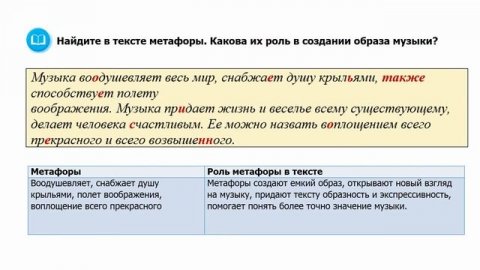 Найдите в тексте метафоры. Какова их роль в создании образа музыки?

Музыка воодушевляет весь мир, снабжает душу крыльями, также способствует полету
воображения. Музыка придает жизнь и веселье всему существующему, делает человека счастливым. Ее можно назвать воплощением всего прекрасного и всего возвышенного.

| Метафоры | Роль метафоры в тексте |
|---|---|
| Воодушевляет, снабжает душу крыльями, полет воображения, воплощение всего прекрасного | Метафоры создают емкий образ, открывают новый взгляд на музыку, придают тексту образность и экспрессивность, помогает понять более точно значение музыки. |